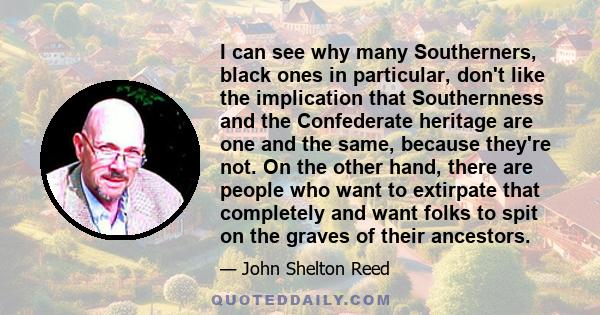 I can see why many Southerners, black ones in particular, don't like the implication that Southernness and the Confederate heritage are one and the same, because they're not. On the other hand, there are people who want to extirpate that completely and want folks to spit on the graves of their ancestors.

— John Shelton Reed

QUOTEDDAILY.COM